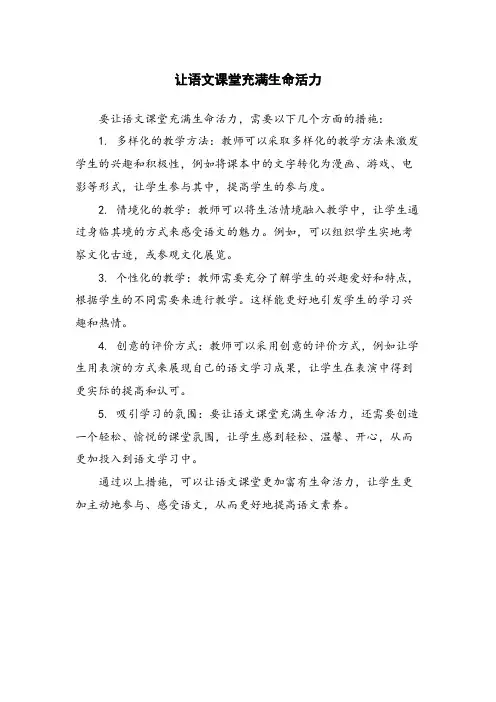 让语文课堂充满生命活力

要让语文课堂充满生命活力，需要以下几个方面的措施：

1. 多样化的教学方法：教师可以采取多样化的教学方法来激发学生的兴趣和积极性，例如将课本中的文字转化为漫画、游戏、电影等形式，让学生参与其中，提高学生的参与度。

2. 情境化的教学：教师可以将生活情境融入教学中，让学生通过身临其境的方式来感受语文的魅力。例如，可以组织学生实地考察文化古迹，或参观文化展览。

3. 个性化的教学：教师需要充分了解学生的兴趣爱好和特点，根据学生的不同需要来进行教学。这样能更好地引发学生的学习兴趣和热情。

4. 创意的评价方式：教师可以采用创意的评价方式，例如让学生用表演的方式来展现自己的语文学习成果，让学生在表演中得到更实际的提高和认可。

5. 吸引学习的氛围：要让语文课堂充满生命活力，还需要创造一个轻松、愉悦的课堂氛围，让学生感到轻松、温馨、开心，从而更加投入到语文学习中。

通过以上措施，可以让语文课堂更加富有生命活力，让学生更加主动地参与、感受语文，从而更好地提高语文素养。